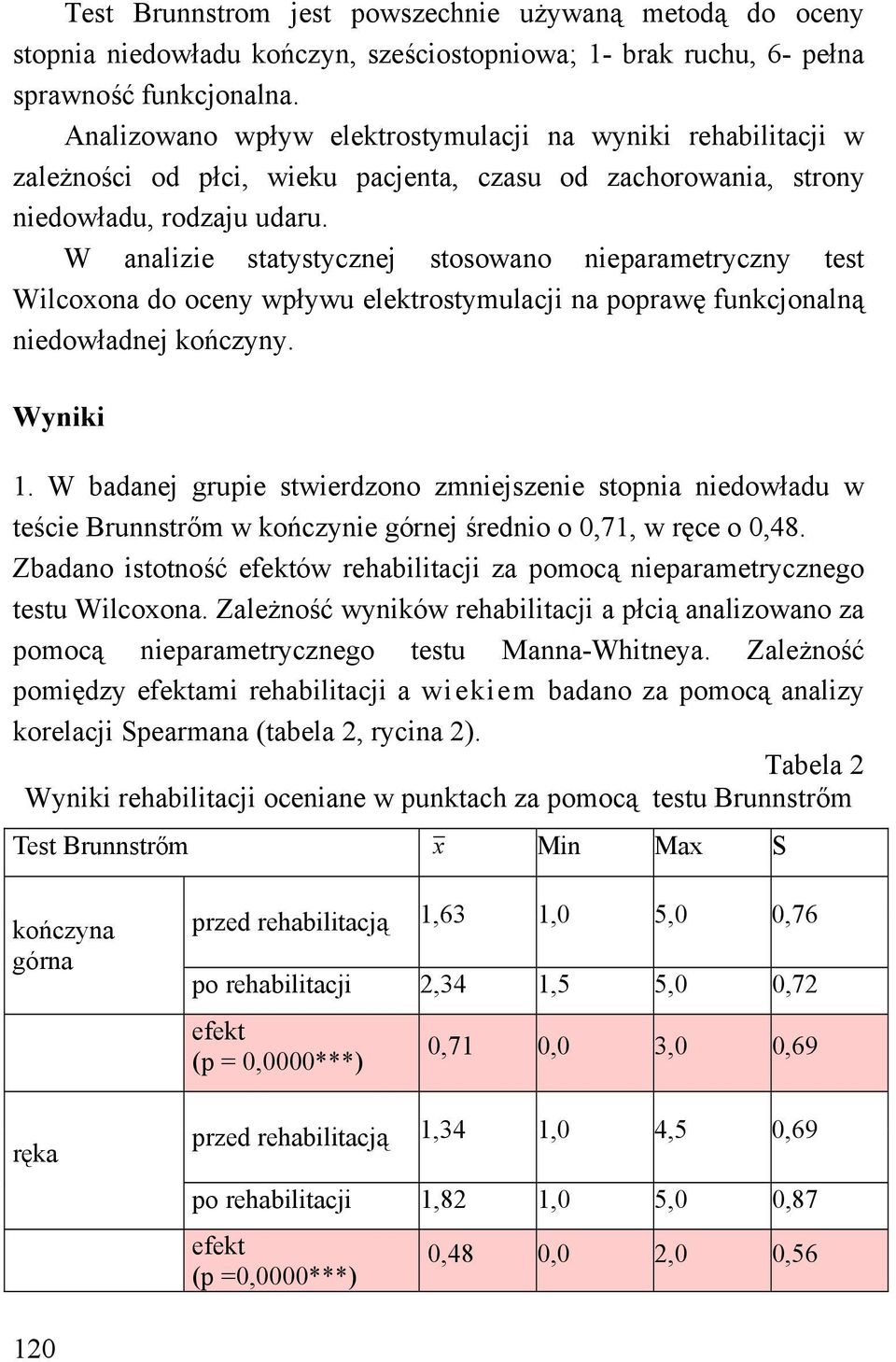 Test Brunnstrom jest powszechnie używaną metodą do oceny stopnia niedowładu kończyn, sześciostopniowa; 1- brak ruchu, 6- pełna sprawność funkcjonalna.

Analizowano wpływ elektrostymulacji na wyniki rehabilitacji w zależności od płci, wieku pacjenta, czasu od zachorowania, strony niedowładu, rodzaju udaru.

W analizie statystycznej stosowano nieparametryczny test Wilcoxona do oceny wpływu elektrostymulacji na poprawę funkcjonalną niedowładnej kończyny.

Wyniki

1. W badanej grupie stwierdzono zmniejszenie stopnia niedowładu w teście Brunnstrőm w kończynie górnej średnio o 0,71, w ręce o 0,48. Zbadano istotność efektów rehabilitacji za pomocą nieparametrycznego testu Wilcoxona. Zależność wyników rehabilitacji a płcią analizowano za pomocą nieparametrycznego testu Manna-Whitneya. Zależność pomiędzy efektami rehabilitacji a wiekiem badano za pomocą analizy korelacji Spearmana (tabela 2, rycina 2).

Tabela 2

Wyniki rehabilitacji oceniane w punktach za pomocą testu Brunnstrőm

| Test Brunnstrőm | | $\bar{x}$ | Min | Max | S |
|---|---|---|---|---|---|
| kończyna górna | przed rehabilitacją | 1,63 | 1,0 | 5,0 | 0,76 |
| | po rehabilitacji | 2,34 | 1,5 | 5,0 | 0,72 |
| | efekt (p = 0,0000***) | 0,71 | 0,0 | 3,0 | 0,69 |
| ręka | przed rehabilitacją | 1,34 | 1,0 | 4,5 | 0,69 |
| | po rehabilitacji | 1,82 | 1,0 | 5,0 | 0,87 |
| | efekt (p =0,0000***) | 0,48 | 0,0 | 2,0 | 0,56 |

120